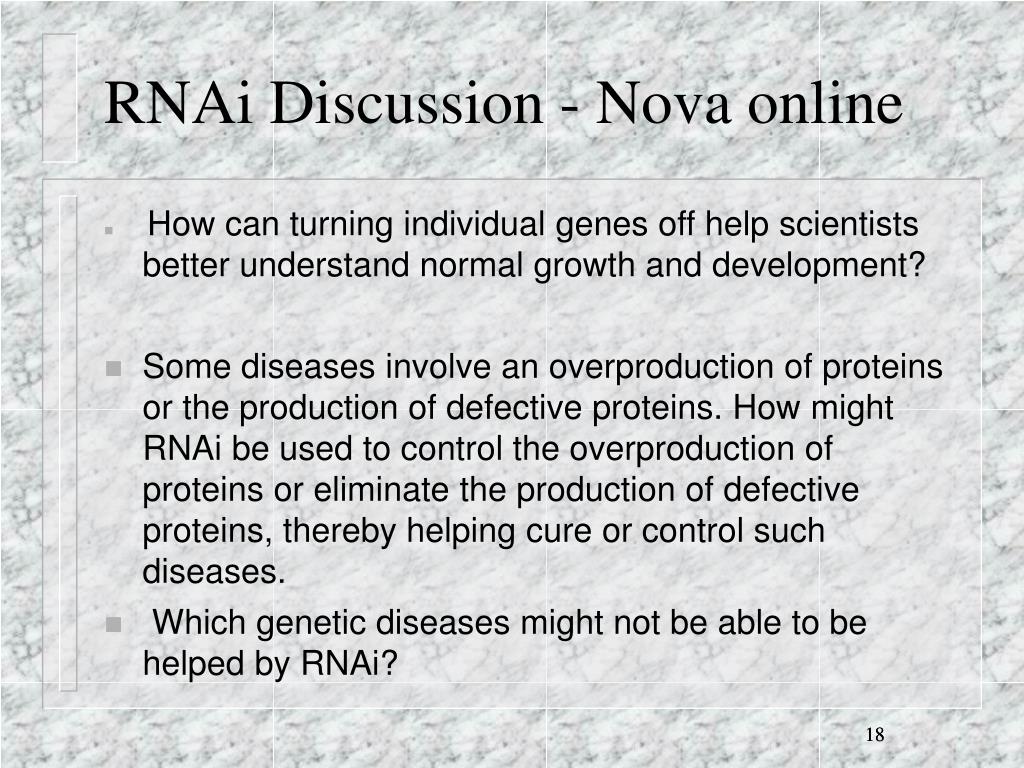 RNAi Discussion - Nova online

How can turning individual genes off help scientists better understand normal growth and development?

Some diseases involve an overproduction of proteins or the production of defective proteins. How might RNAi be used to control the overproduction of proteins or eliminate the production of defective proteins, thereby helping cure or control such diseases.

Which genetic diseases might not be able to be helped by RNAi?

18